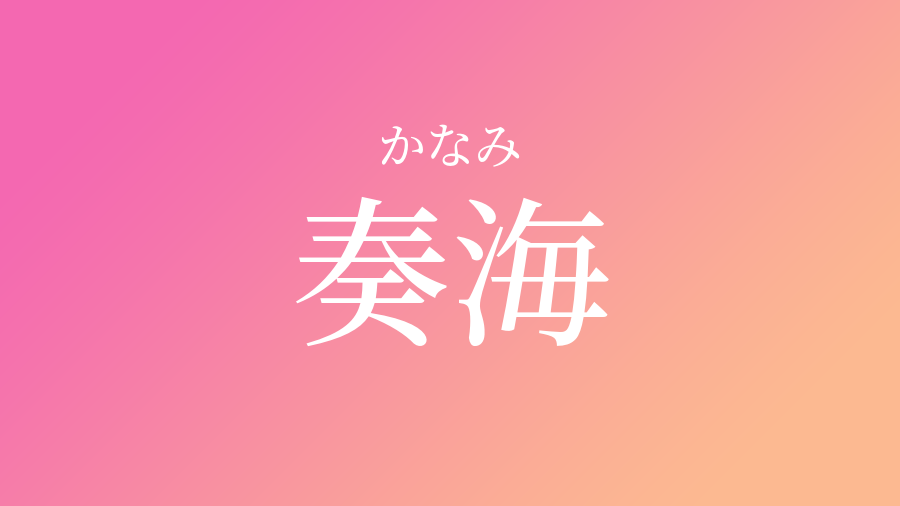 かなみ
奏海